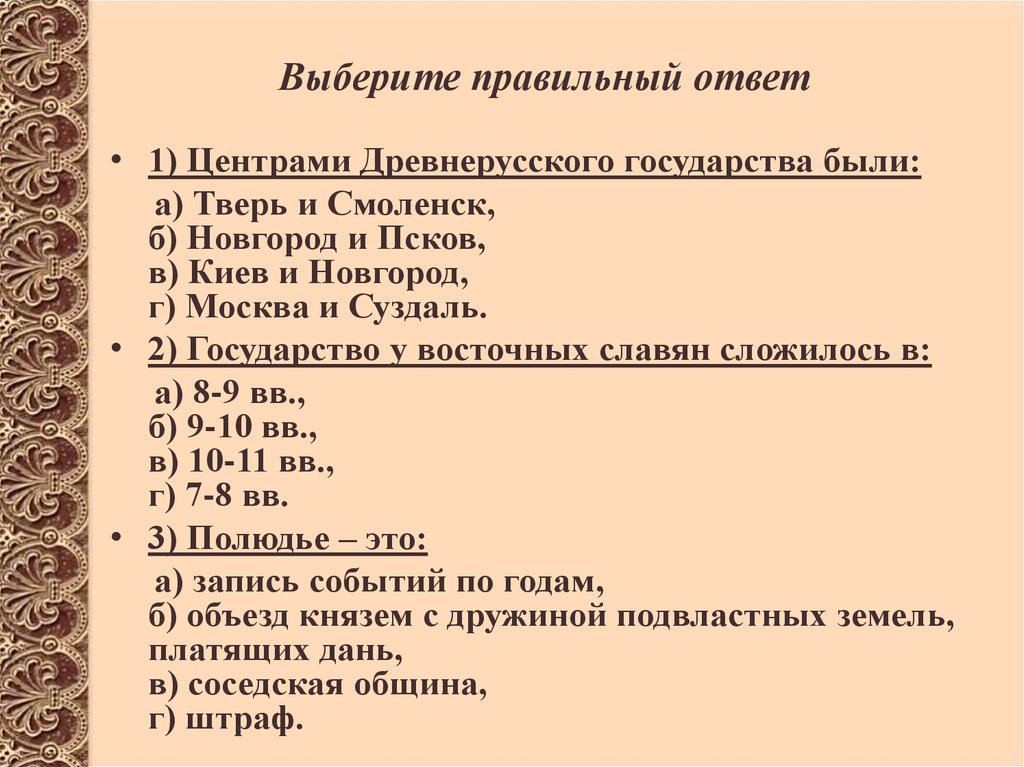 Выберите правильный ответ

• 1) Центрами Древнерусского государства были:

а) Тверь и Смоленск,
б) Новгород и Псков,
в) Киев и Новгород,
г) Москва и Суздаль.

• 2) Государство у восточных славян сложилось в:

а) 8-9 вв.,
б) 9-10 вв.,
в) 10-11 вв.,
г) 7-8 вв.

• 3) Полюдье – это:

а) запись событий по годам,
б) объезд князем с дружиной подвластных земель, платящих дань,
в) соседская община,
г) штраф.